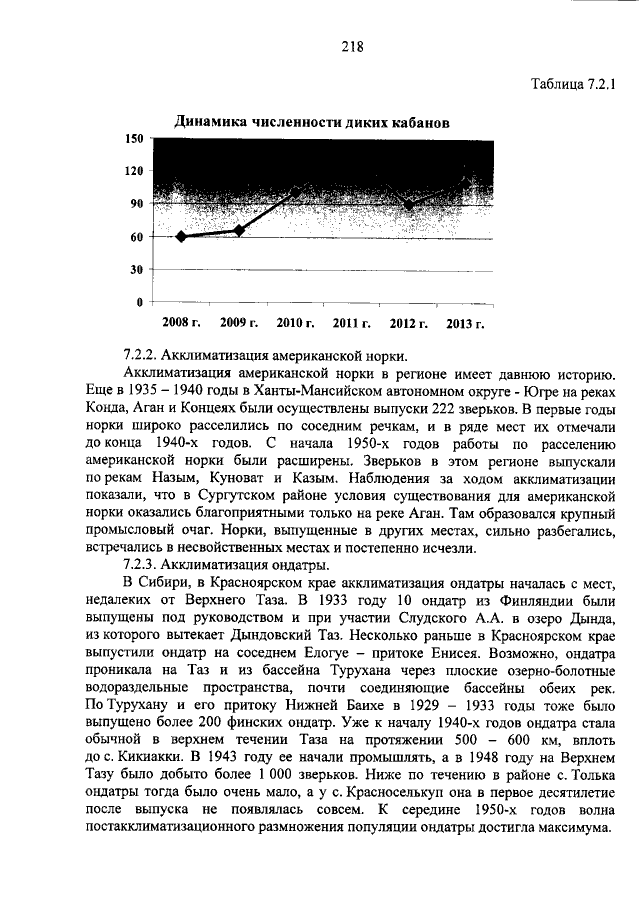 218

Таблица 7.2.1

Динамика численности диких кабанов

150
120
90
60
30
0

2008 г. 2009 г. 2010 г. 2011 г. 2012 г. 2013 г.

7.2.2. Акклиматизация американской норки.

Акклиматизация американской норки в регионе имеет давнюю историю. Еще в 1935 – 1940 годы в Ханты-Мансийском автономном округе - Югре на реках Конда, Аган и Концеях были осуществлены выпуски 222 зверьков. В первые годы норки широко расселились по соседним речкам, и в ряде мест их отмечали до конца 1940-х годов. С начала 1950-х годов работы по расселению американской норки были расширены. Зверьков в этом регионе выпускали по рекам Назым, Куноват и Казым. Наблюдения за ходом акклиматизации показали, что в Сургутском районе условия существования для американской норки оказались благоприятными только на реке Аган. Там образовался крупный промысловый очаг. Норки, выпущенные в других местах, сильно разбегались, встречались в несвойственных местах и постепенно исчезли.

7.2.3. Акклиматизация ондатры.

В Сибири, в Красноярском крае акклиматизация ондатры началась с мест, недалеких от Верхнего Таза. В 1933 году 10 ондатр из Финляндии были выпущены под руководством и при участии Слудского А.А. в озеро Дында, из которого вытекает Дындовский Таз. Несколько раньше в Красноярском крае выпустили ондатр на соседнем Елогуе – притоке Енисея. Возможно, ондатра проникала на Таз и из бассейна Турухана через плоские озерно-болотные водораздельные пространства, почти соединяющие бассейны обеих рек. По Турухану и его притоку Нижней Баихе в 1929 – 1933 годы тоже было выпущено более 200 финских ондатр. Уже к началу 1940-х годов ондатра стала обычной в верхнем течении Таза на протяжении 500 – 600 км, вплоть до с. Кикиакки. В 1943 году ее начали промышлять, а в 1948 году на Верхнем Тазу было добыто более 1 000 зверьков. Ниже по течению в районе с. Толька ондатры тогда было очень мало, а у с. Красноселькуп она в первое десятилетие после выпуска не появлялась совсем. К середине 1950-х годов волна постакклиматизационного размножения популяции ондатры достигла максимума.